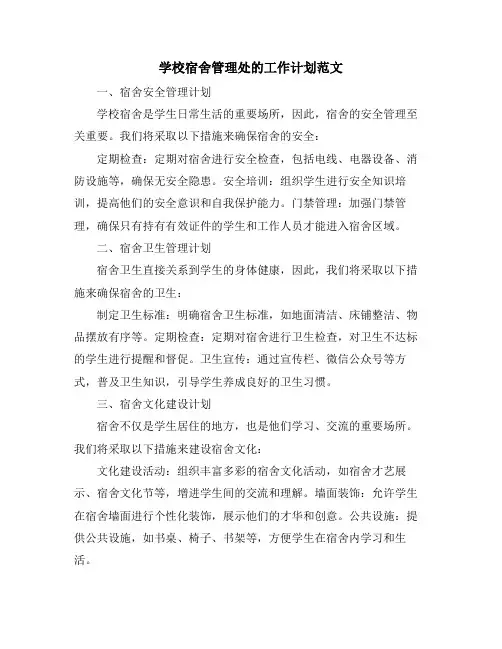 学校宿舍管理处的工作计划范文

一、宿舍安全管理计划

学校宿舍是学生日常生活的重要场所，因此，宿舍的安全管理至关重要。我们将采取以下措施来确保宿舍的安全：

定期检查：定期对宿舍进行安全检查，包括电线、电器设备、消防设施等，确保无安全隐患。安全培训：组织学生进行安全知识培训，提高他们的安全意识和自我保护能力。门禁管理：加强门禁管理，确保只有持有有效证件的学生和工作人员才能进入宿舍区域。

二、宿舍卫生管理计划

宿舍卫生直接关系到学生的身体健康，因此，我们将采取以下措施来确保宿舍的卫生：

制定卫生标准：明确宿舍卫生标准，如地面清洁、床铺整洁、物品摆放有序等。定期检查：定期对宿舍进行卫生检查，对卫生不达标的学生进行提醒和督促。卫生宣传：通过宣传栏、微信公众号等方式，普及卫生知识，引导学生养成良好的卫生习惯。

三、宿舍文化建设计划

宿舍不仅是学生居住的地方，也是他们学习、交流的重要场所。我们将采取以下措施来建设宿舍文化：

文化建设活动：组织丰富多彩的宿舍文化活动，如宿舍才艺展示、宿舍文化节等，增进学生间的交流和理解。墙面装饰：允许学生在宿舍墙面进行个性化装饰，展示他们的才华和创意。公共设施：提供公共设施，如书桌、椅子、书架等，方便学生在宿舍内学习和生活。